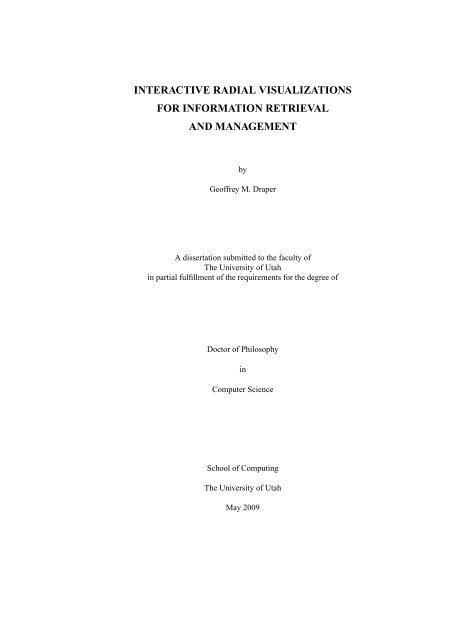 INTERACTIVE RADIAL VISUALIZATIONS
FOR INFORMATION RETRIEVAL
AND MANAGEMENT

by

Geoffrey M. Draper

A dissertation submitted to the faculty of
The University of Utah
in partial fulfillment of the requirements for the degree of

Doctor of Philosophy

in

Computer Science

School of Computing

The University of Utah

May 2009